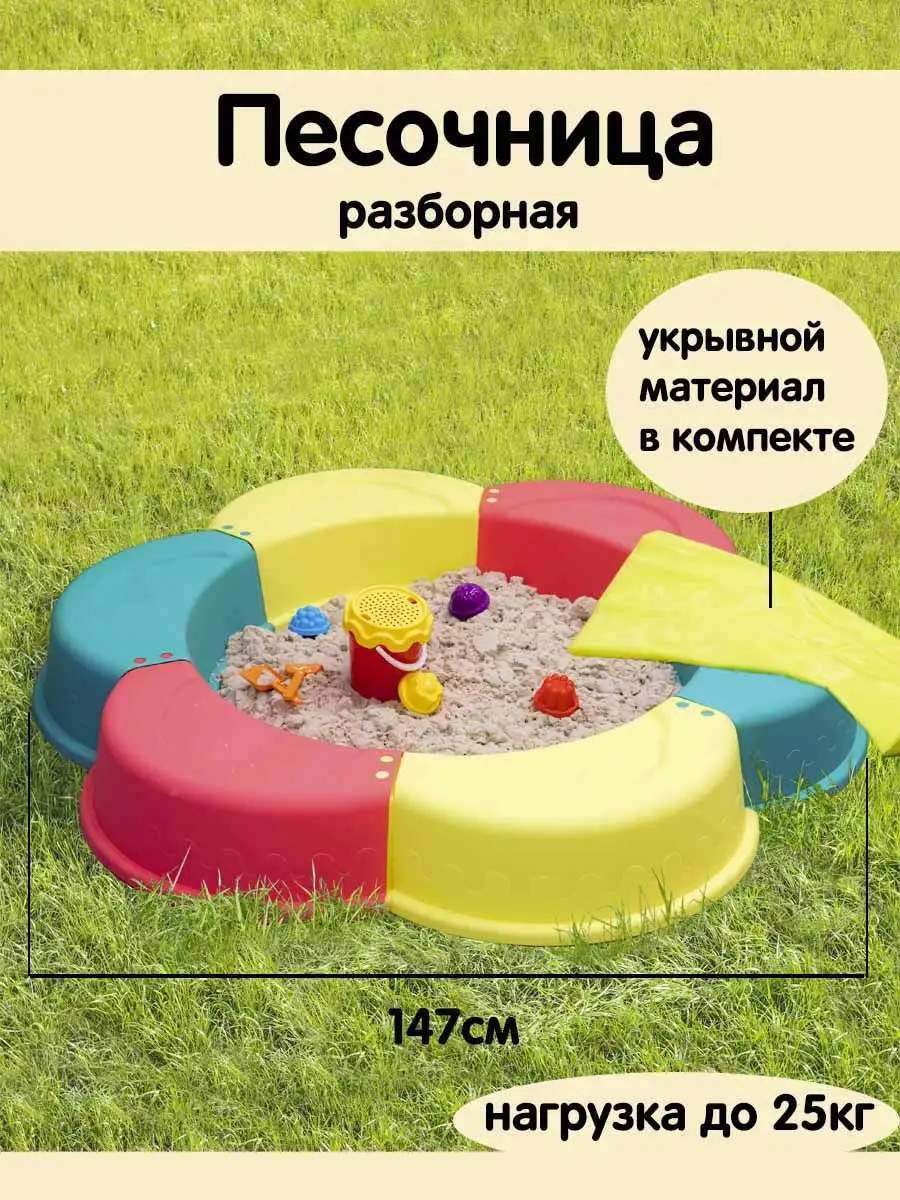 Песочница
разборная

укрывной материал в компекте

147см

нагрузка до 25кг